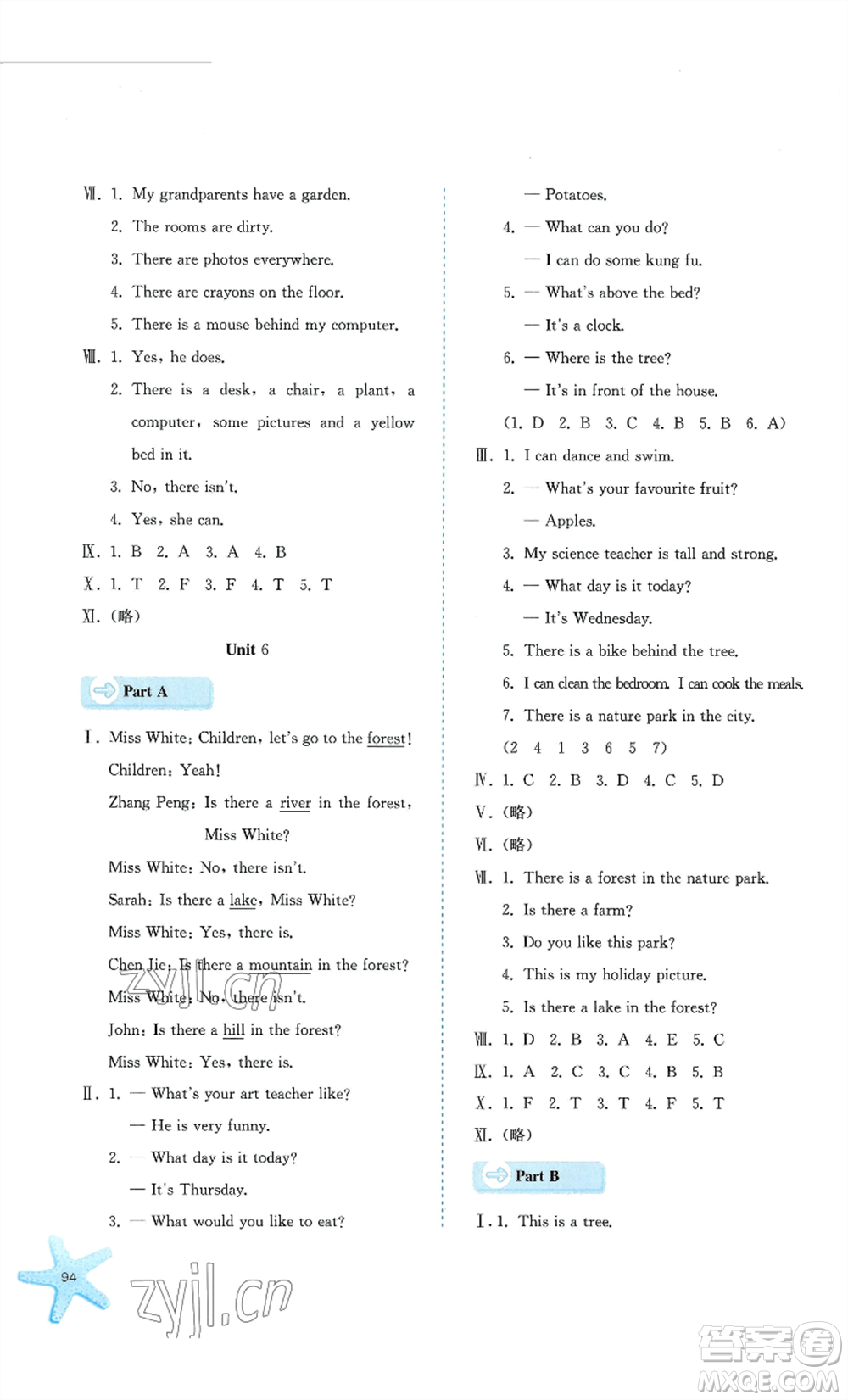 Ⅶ. 1. My grandparents have a garden.
2. The rooms are dirty.
3. There are photos everywhere.
4. There are crayons on the floor.
5. There is a mouse behind my computer.
Ⅷ. 1. Yes, he does.
2. There is a desk, a chair, a plant, a computer, some pictures and a yellow bed in it.
3. No, there isn't.
4. Yes, she can.
Ⅸ. 1. B 2. A 3. A 4. B
Ⅹ. 1. T 2. F 3. F 4. T 5. T
Ⅺ. (略)

Unit 6

Part A

Ⅰ. Miss White: Children, let's go to the forest!
Children: Yeah!
Zhang Peng: Is there a river in the forest, Miss White?
Miss White: No, there isn't.
Sarah: Is there a lake, Miss White?
Miss White: Yes, there is.
Chen Jie: Is there a mountain in the forest?
Miss White: No, there isn't.
John: Is there a hill in the forest?
Miss White: Yes, there is.
Ⅱ. 1. — What's your art teacher like?
— He is very funny.
2. — What day is it today?
— It's Thursday.
3. — What would you like to eat?
— Potatoes.
4. — What can you do?
— I can do some kung fu.
5. — What's above the bed?
— It's a clock.
6. — Where is the tree?
— It's in front of the house.
(1. D 2. B 3. C 4. B 5. B 6. A)
Ⅲ. 1. I can dance and swim.
2. — What's your favourite fruit?
— Apples.
3. My science teacher is tall and strong.
4. — What day is it today?
— It's Wednesday.
5. There is a bike behind the tree.
6. I can clean the bedroom. I can cook the meals.
7. There is a nature park in the city.
(2 4 1 3 6 5 7)
Ⅳ. 1. C 2. B 3. D 4. C 5. D
Ⅴ. (略)
Ⅵ. (略)
Ⅶ. 1. There is a forest in the nature park.
2. Is there a farm?
3. Do you like this park?
4. This is my holiday picture.
5. Is there a lake in the forest?
Ⅷ. 1. D 2. B 3. A 4. E 5. C
Ⅸ. 1. A 2. C 3. C 4. B 5. B
Ⅹ. 1. F 2. T 3. T 4. F 5. T
Ⅺ. (略)

Part B

Ⅰ. 1. This is a tree.

94 zyjl.cn

zyjl.cn

答案圈 MXQE.COM